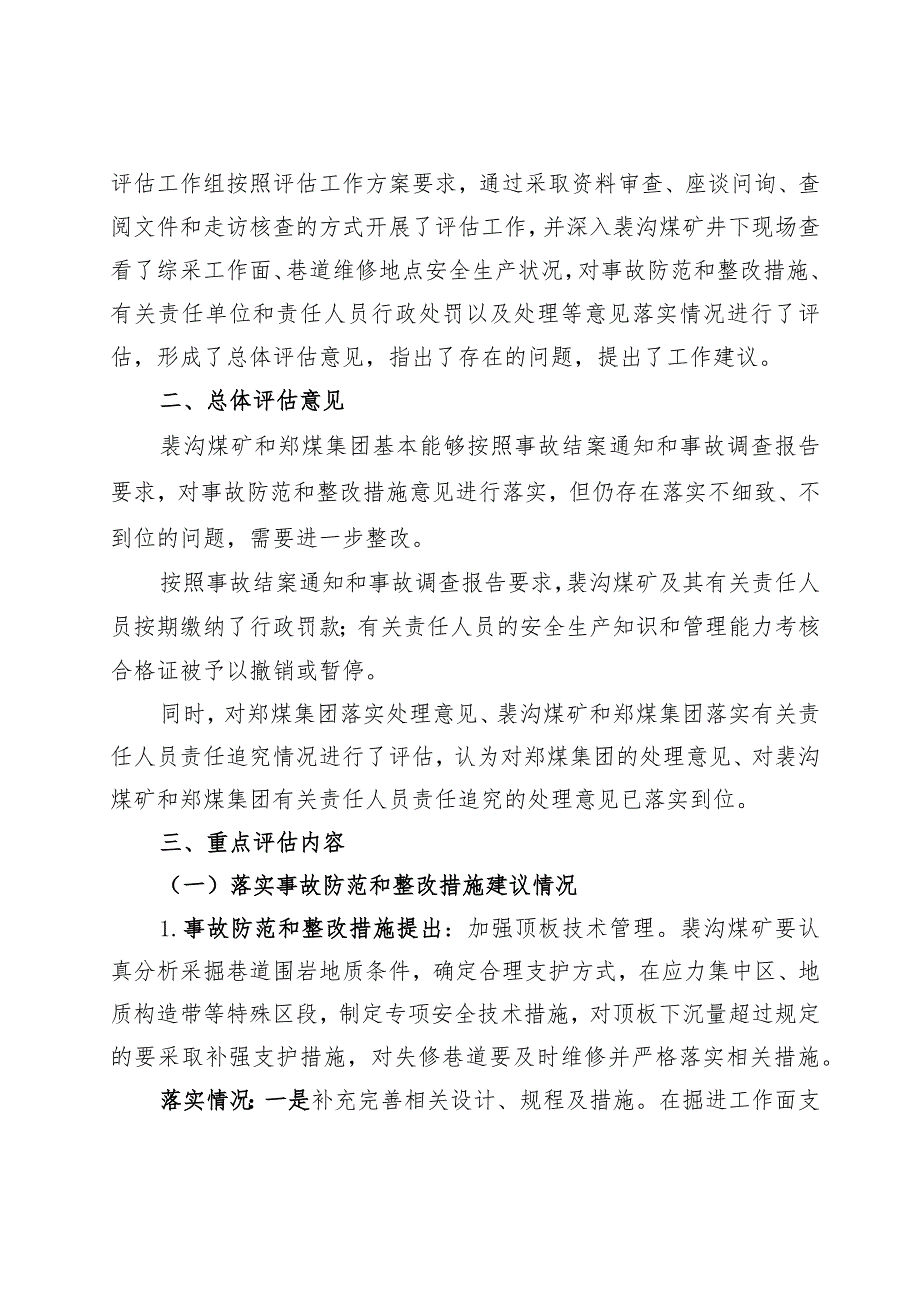 评估工作组按照评估工作方案要求，通过采取资料审查、座谈问询、查阅文件和走访核查的方式开展了评估工作，并深入裴沟煤矿井下现场查看了综采工作面、巷道维修地点安全生产状况，对事故防范和整改措施、有关责任单位和责任人员行政处罚以及处理等意见落实情况进行了评估，形成了总体评估意见，指出了存在的问题，提出了工作建议。

二、总体评估意见

裴沟煤矿和郑煤集团基本能够按照事故结案通知和事故调查报告要求，对事故防范和整改措施意见进行落实，但仍存在落实不细致、不到位的问题，需要进一步整改。

按照事故结案通知和事故调查报告要求，裴沟煤矿及其有关责任人员按期缴纳了行政罚款；有关责任人员的安全生产知识和管理能力考核合格证被予以撤销或暂停。

同时，对郑煤集团落实处理意见、裴沟煤矿和郑煤集团落实有关责任人员责任追究情况进行了评估，认为对郑煤集团的处理意见、对裴沟煤矿和郑煤集团有关责任人员责任追究的处理意见已落实到位。

三、重点评估内容

（一）落实事故防范和整改措施建议情况

1. 事故防范和整改措施提出：加强顶板技术管理。裴沟煤矿要认真分析采掘巷道围岩地质条件，确定合理支护方式，在应力集中区、地质构造带等特殊区段，制定专项安全技术措施，对顶板下沉量超过规定的要采取补强支护措施，对失修巷道要及时维修并严格落实相关措施。

落实情况：一是补充完善相关设计、规程及措施。在掘进工作面支